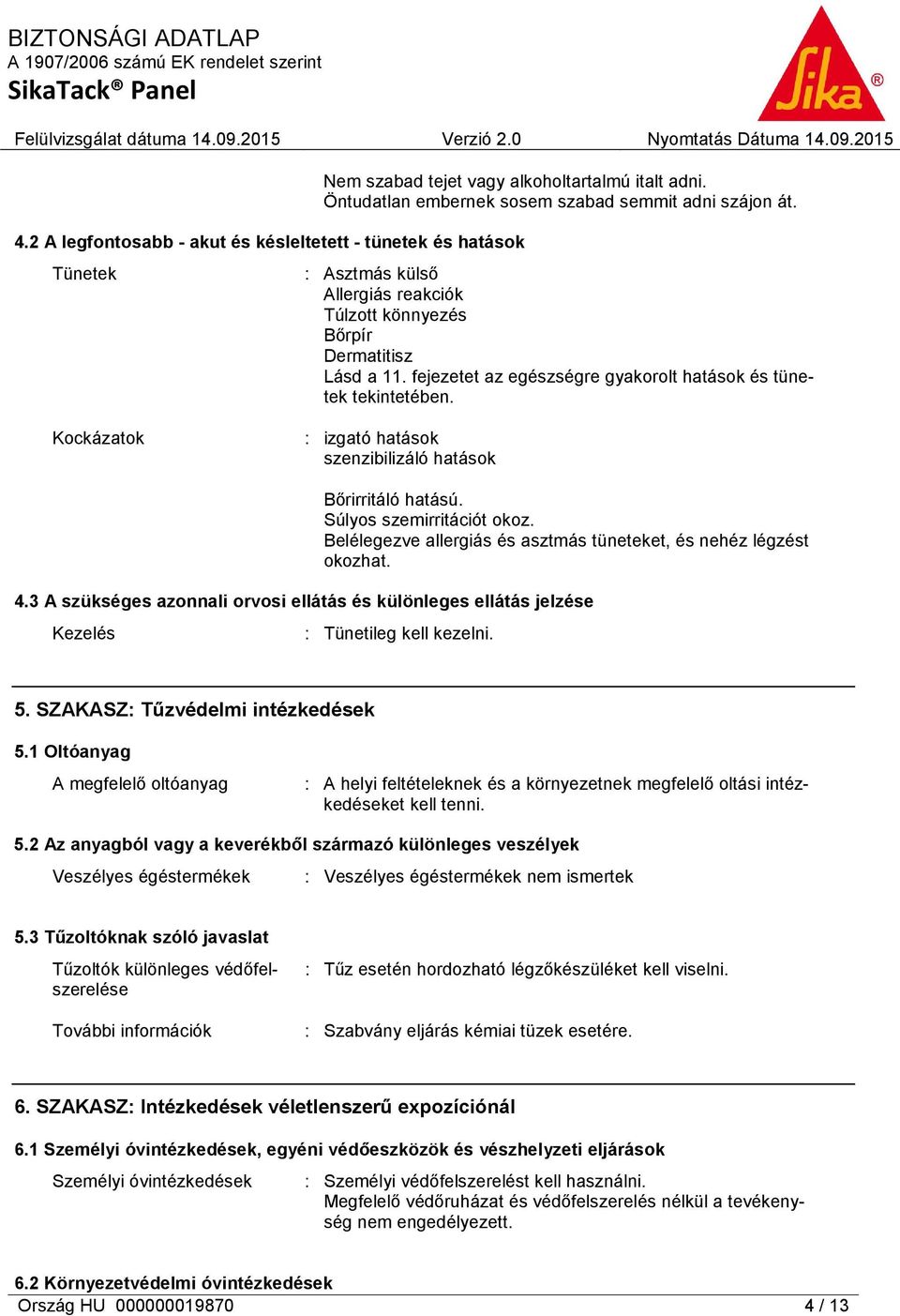 BIZTONSÁGI ADATLAP
A 1907/2006 számú EK rendelet szerint
SikaTack® Panel

Sika®

Felülvizsgálat dátuma 14.09.2015 Verzió 2.0 Nyomtatás Dátuma 14.09.2015

Nem szabad tejet vagy alkoholtartalmú italt adni.
Öntudatlan embernek sosem szabad semmit adni szájon át.

4.2 A legfontosabb - akut és késleltetett - tünetek és hatások

Tünetek : Asztmás külső
Allergiás reakciók
Túlzott könnyezés
Bőrpír
Dermatitisz
Lásd a 11. fejezetet az egészségre gyakorolt hatások és tünetek tekintetében.

Kockázatok : izgató hatások
szenzibilizáló hatások

Bőrirritáló hatású.
Súlyos szemirritációt okoz.
Belélegezve allergiás és asztmás tüneteket, és nehéz légzést okozhat.

4.3 A szükséges azonnali orvosi ellátás és különleges ellátás jelzése

Kezelés : Tünetileg kell kezelni.

5. SZAKASZ: Tűzvédelmi intézkedések

5.1 Oltóanyag

A megfelelő oltóanyag : A helyi feltételeknek és a környezetnek megfelelő oltási intézkedéseket kell tenni.

5.2 Az anyagból vagy a keverékből származó különleges veszélyek

Veszélyes égéstermékek : Veszélyes égéstermékek nem ismertek

5.3 Tűzoltóknak szóló javaslat

Tűzoltók különleges védőfelszerelése : Tűz esetén hordozható légzőkészüléket kell viselni.

További információk : Szabvány eljárás kémiai tüzek esetére.

6. SZAKASZ: Intézkedések véletlenszerű expozíciónál

6.1 Személyi óvintézkedések, egyéni védőeszközök és vészhelyzeti eljárások

Személyi óvintézkedések : Személyi védőfelszerelést kell használni.
Megfelelő védőruházat és védőfelszerelés nélkül a tevékenység nem engedélyezett.

6.2 Környezetvédelmi óvintézkedések

Ország HU 000000019870 4 / 13